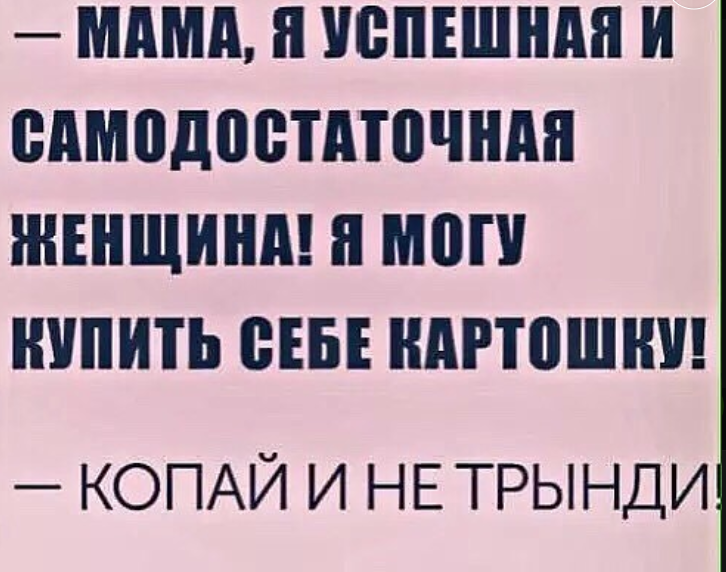 — МАМА, Я УСПЕШНАЯ И САМОДОСТАТОЧНАЯ ЖЕНЩИНА! Я МОГУ КУПИТЬ СЕБЕ КАРТОШКУ!

— КОПАЙ И НЕ ТРЫНДИ!